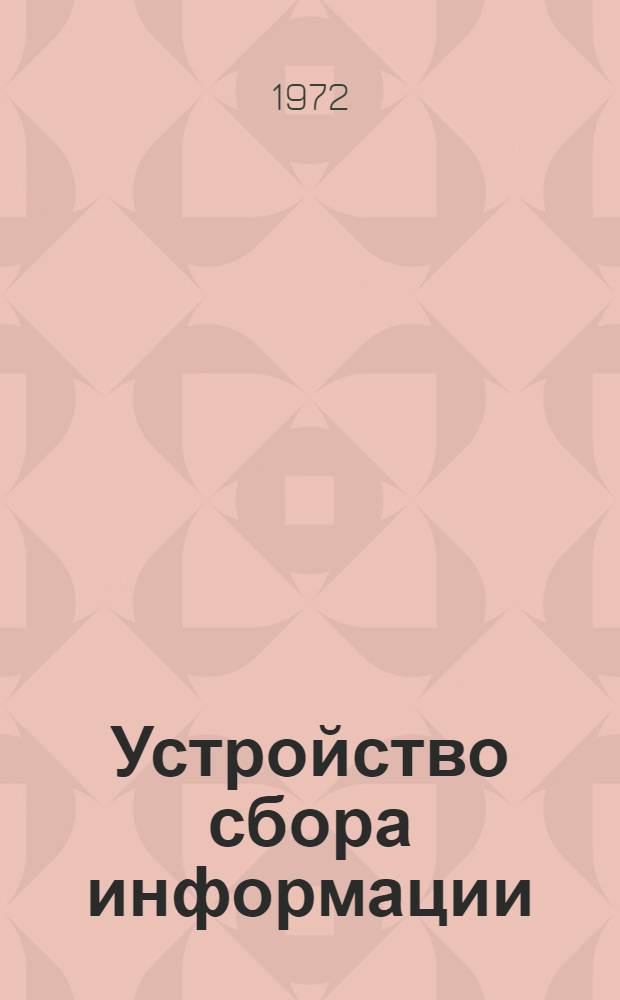 1972

Устройство сбора информации